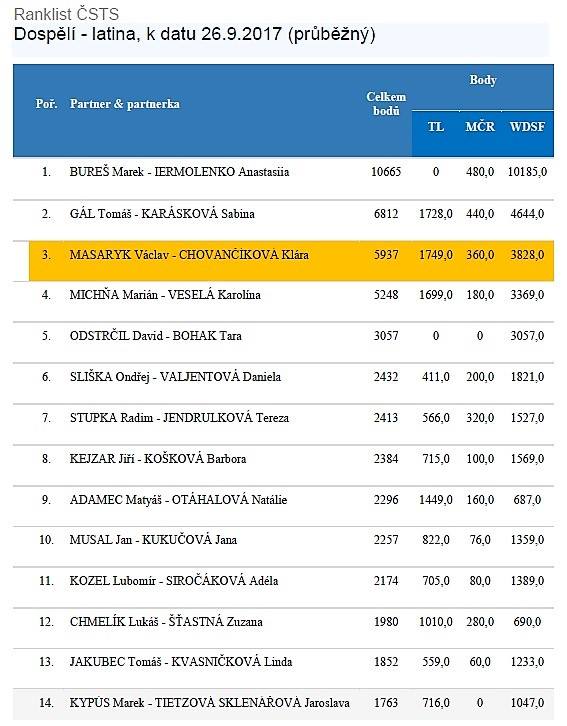 Ranklist ČSTS
Dospělí - latina, k datu 26.9.2017 (průběžný)

| Poř. | Partner & partnerka | Celkem bodů | Body TL | Body MČR | Body WDSF |
|---|---|---|---|---|---|
| 1. | BUREŠ Marek - IERMOLENKO Anastasiia | 10665 | 0 | 480,0 | 10185,0 |
| 2. | GÁL Tomáš - KARÁSKOVÁ Sabina | 6812 | 1728,0 | 440,0 | 4644,0 |
| 3. | MASARYK Václav - CHOVANČÍKOVÁ Klára | 5937 | 1749,0 | 360,0 | 3828,0 |
| 4. | MICHŇA Marián - VESELÁ Karolína | 5248 | 1699,0 | 180,0 | 3369,0 |
| 5. | ODSTRČIL David - BOHAK Tara | 3057 | 0 | 0 | 3057,0 |
| 6. | SLIŠKA Ondřej - VALJENTOVÁ Daniela | 2432 | 411,0 | 200,0 | 1821,0 |
| 7. | STUPKA Radim - JENDRULKOVÁ Tereza | 2413 | 566,0 | 320,0 | 1527,0 |
| 8. | KEJZAR Jiří - KOŠKOVÁ Barbora | 2384 | 715,0 | 100,0 | 1569,0 |
| 9. | ADAMEC Matyáš - OTÁHALOVÁ Natálie | 2296 | 1449,0 | 160,0 | 687,0 |
| 10. | MUSAL Jan - KUKUČOVÁ Jana | 2257 | 822,0 | 76,0 | 1359,0 |
| 11. | KOZEL Lubomír - SIROČÁKOVÁ Adéla | 2174 | 705,0 | 80,0 | 1389,0 |
| 12. | CHMELÍK Lukáš - ŠŤASTNÁ Zuzana | 1980 | 1010,0 | 280,0 | 690,0 |
| 13. | JAKUBEC Tomáš - KVASNIČKOVÁ Linda | 1852 | 559,0 | 60,0 | 1233,0 |
| 14. | KYPÚS Marek - TIETZOVÁ SKLENÁŘOVÁ Jaroslava | 1763 | 716,0 | 0 | 1047,0 |